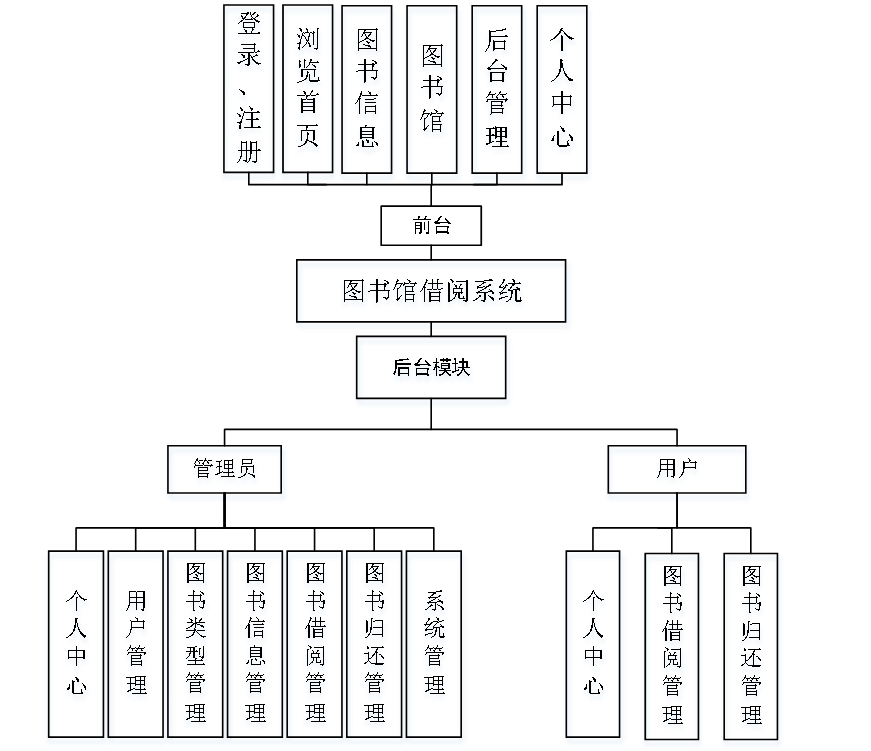 登录、注册

浏览首页

图书信息

图书馆

后台管理

个人中心

前台

图书馆借阅系统

后台模块

管理员

用户

个人中心

用户管理

图书类型管理

图书信息管理

图书借阅管理

图书归还管理

系统管理

个人中心

图书借阅管理

图书归还管理